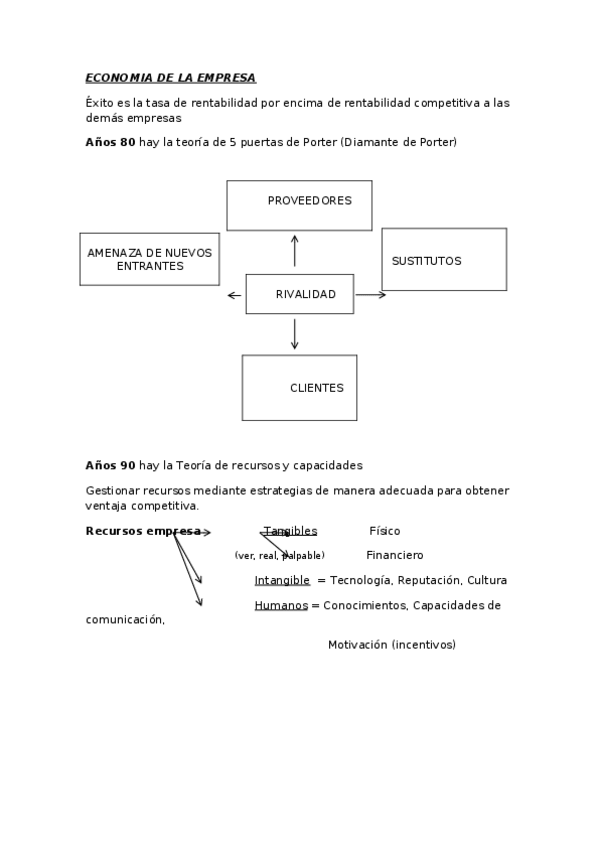 ECONOMIA DE LA EMPRESA

Éxito es la tasa de rentabilidad por encima de rentabilidad competitiva a las demás empresas

Años 80 hay la teoría de 5 puertas de Porter (Diamante de Porter)

PROVEEDORES

AMENAZA DE NUEVOS ENTRANTES

SUSTITUTOS

RIVALIDAD

CLIENTES

Años 90 hay la Teoría de recursos y capacidades

Gestionar recursos mediante estrategias de manera adecuada para obtener ventaja competitiva.

Recursos empresa Tangibles Físico

(ver, real, palpable) Financiero

Intangible = Tecnología, Reputación, Cultura

Humanos = Conocimientos, Capacidades de comunicación,

Motivación (incentivos)